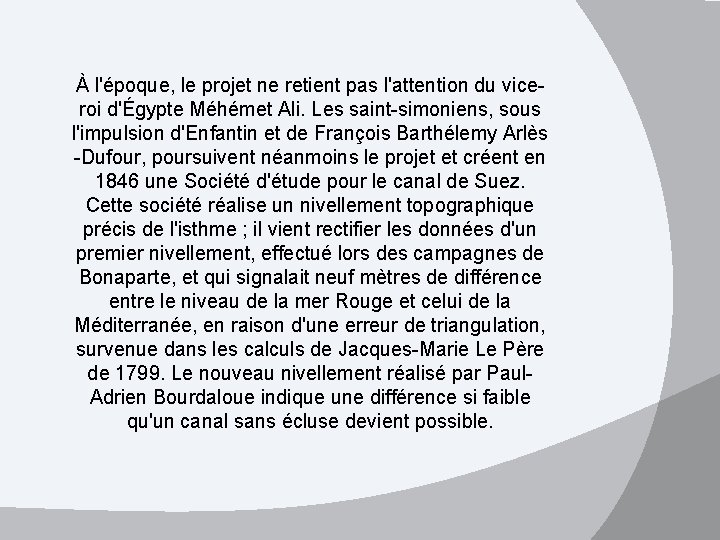 À l'époque, le projet ne retient pas l'attention du vice-roi d'Égypte Méhémet Ali. Les saint-simoniens, sous l'impulsion d'Enfantin et de François Barthélemy Arlès -Dufour, poursuivent néanmoins le projet et créent en 1846 une Société d'étude pour le canal de Suez. Cette société réalise un nivellement topographique précis de l'isthme ; il vient rectifier les données d'un premier nivellement, effectué lors des campagnes de Bonaparte, et qui signalait neuf mètres de différence entre le niveau de la mer Rouge et celui de la Méditerranée, en raison d'une erreur de triangulation, survenue dans les calculs de Jacques-Marie Le Père de 1799. Le nouveau nivellement réalisé par Paul-Adrien Bourdaloue indique une différence si faible qu'un canal sans écluse devient possible.